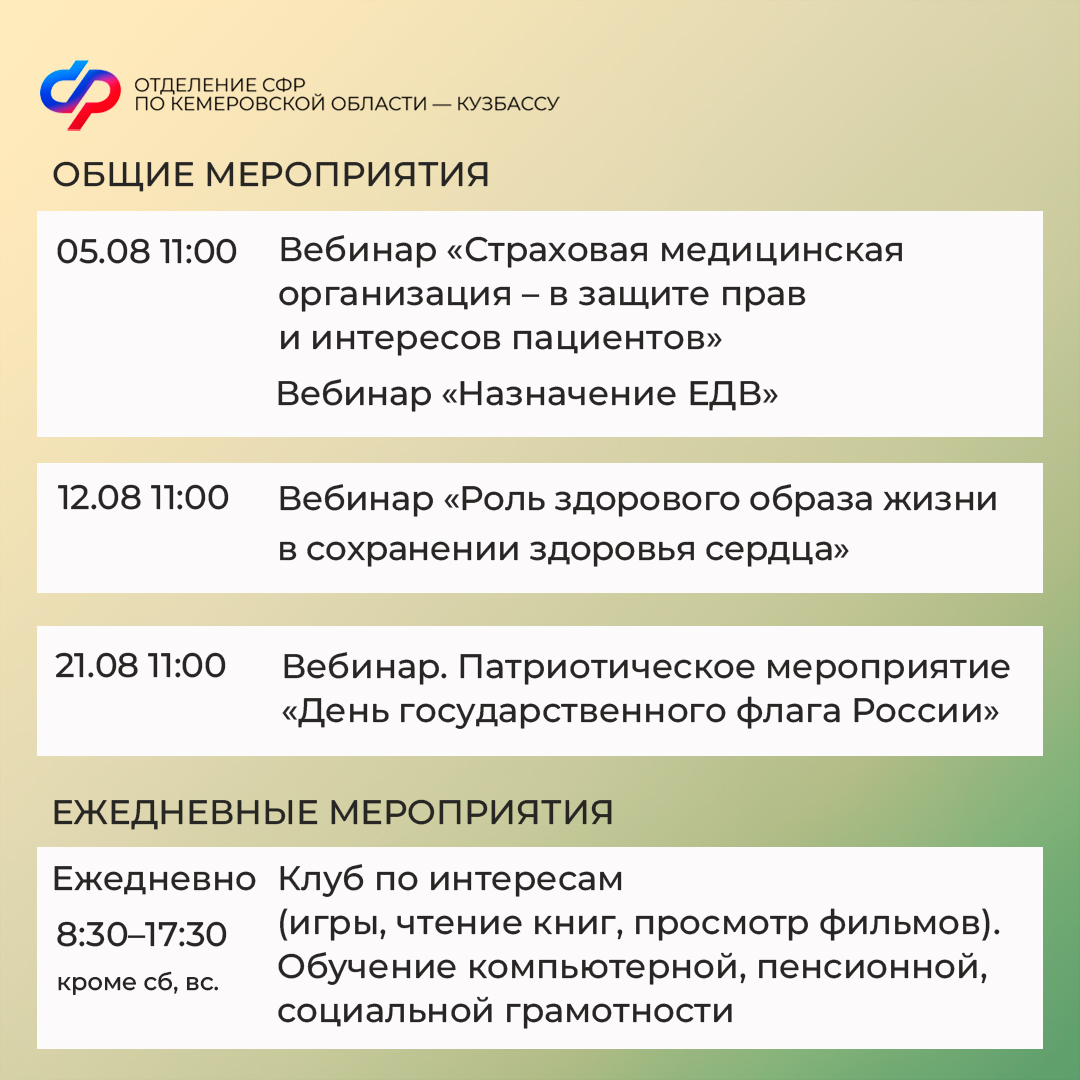 ОТДЕЛЕНИЕ СФР
ПО КЕМЕРОВСКОЙ ОБЛАСТИ — КУЗБАССУ

ОБЩИЕ МЕРОПРИЯТИЯ

05.08 11:00
Вебинар «Страховая медицинская организация – в защите прав и интересов пациентов»
Вебинар «Назначение ЕДВ»

12.08 11:00
Вебинар «Роль здорового образа жизни в сохранении здоровья сердца»

21.08 11:00
Вебинар. Патриотическое мероприятие «День государственного флага России»

ЕЖЕДНЕВНЫЕ МЕРОПРИЯТИЯ

Ежедневно
8:30–17:30
кроме сб, вс.
Клуб по интересам (игры, чтение книг, просмотр фильмов). Обучение компьютерной, пенсионной, социальной грамотности